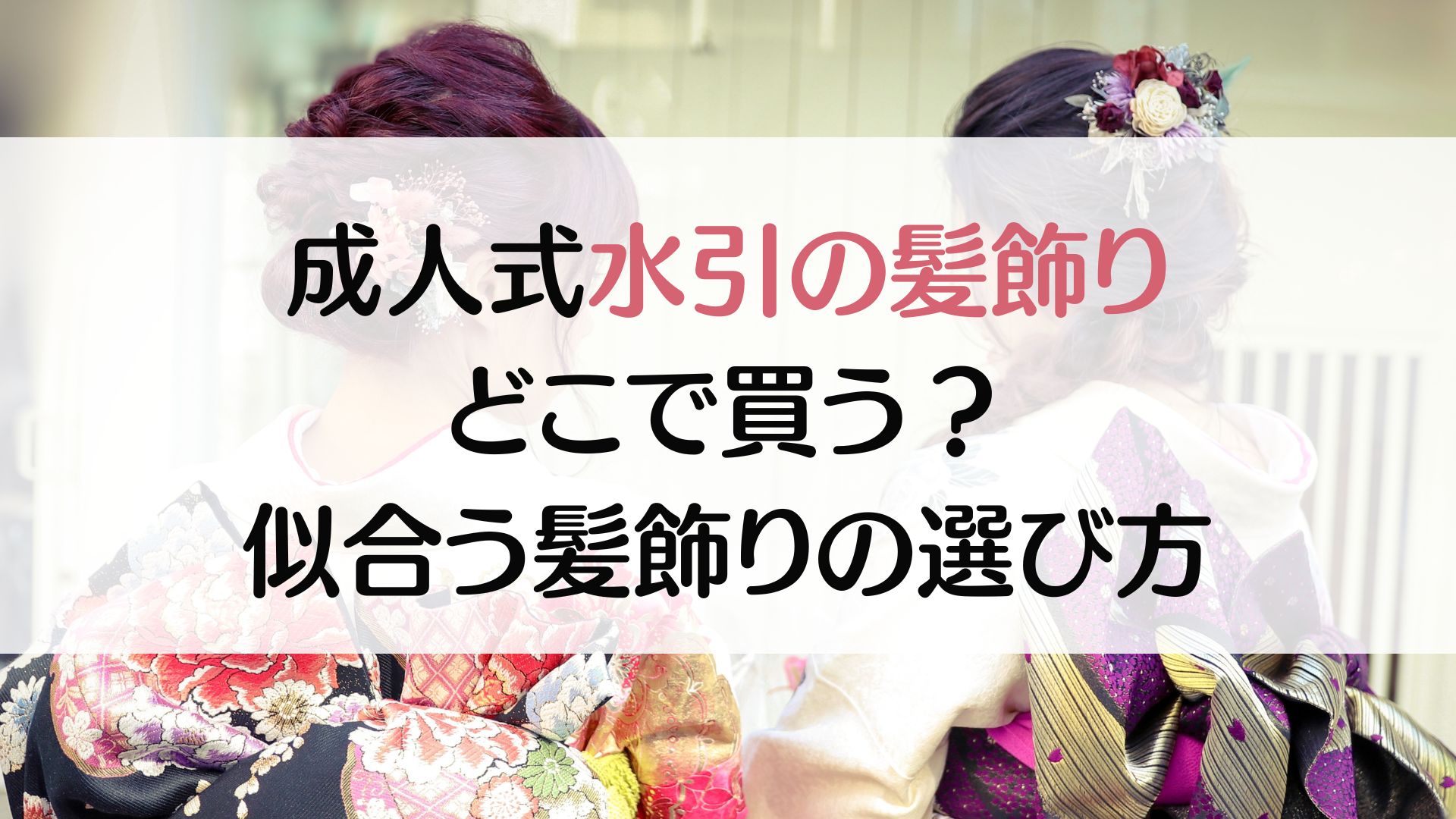 成人式水引の髪飾り
どこで買う？
似合う髪飾りの選び方